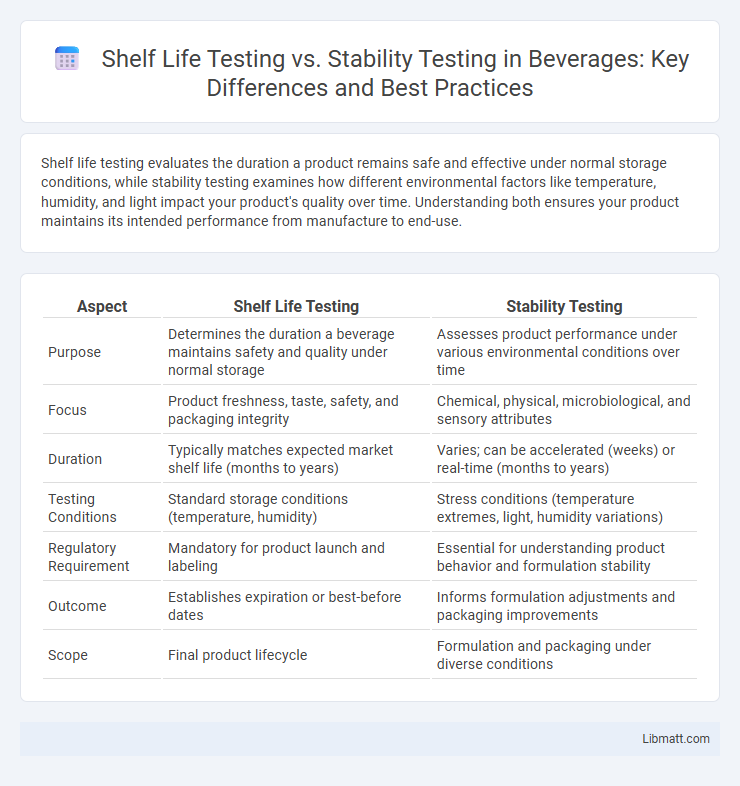 Shelf Life Testing vs. Stability Testing in Beverages: Key Differences and Best Practices

Shelf life testing evaluates the duration a product remains safe and effective under normal storage conditions, while stability testing examines how different environmental factors like temperature, humidity, and light impact your product's quality over time. Understanding both ensures your product maintains its intended performance from manufacture to end-use.

| Aspect | Shelf Life Testing | Stability Testing |
|---|---|---|
| Purpose | Determines the duration a beverage maintains safety and quality under normal storage | Assesses product performance under various environmental conditions over time |
| Focus | Product freshness, taste, safety, and packaging integrity | Chemical, physical, microbiological, and sensory attributes |
| Duration | Typically matches expected market shelf life (months to years) | Varies; can be accelerated (weeks) or real-time (months to years) |
| Testing Conditions | Standard storage conditions (temperature, humidity) | Stress conditions (temperature extremes, light, humidity variations) |
| Regulatory Requirement | Mandatory for product launch and labeling | Essential for understanding product behavior and formulation stability |
| Outcome | Establishes expiration or best-before dates | Informs formulation adjustments and packaging improvements |
| Scope | Final product lifecycle | Formulation and packaging under diverse conditions |

Libmatt.com